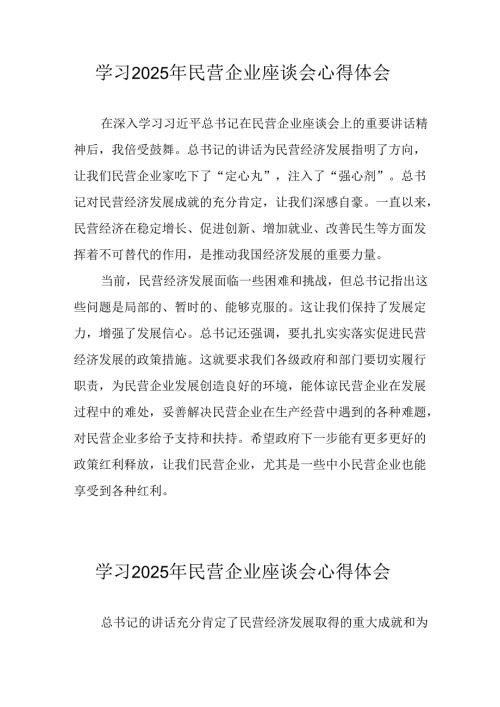 学习2025年民营企业座谈会心得体会

在深入学习习近平总书记在民营企业座谈会上的重要讲话精神后，我倍受鼓舞。总书记的讲话为民营经济发展指明了方向，让我们民营企业家吃下了“定心丸”，注入了“强心剂”。总书记对民营经济发展成就的充分肯定，让我们深感自豪。一直以来，民营经济在稳定增长、促进创新、增加就业、改善民生等方面发挥着不可替代的作用，是推动我国经济发展的重要力量。

当前，民营经济发展面临一些困难和挑战，但总书记指出这些问题是局部的、暂时的、能够克服的。这让我们保持了发展定力，增强了发展信心。总书记还强调，要扎扎实实落实促进民营经济发展的政策措施。这就要求我们各级政府和部门要切实履行职责，为民营企业发展创造良好的环境，能体谅民营企业在发展过程中的难处，妥善解决民营企业在生产经营中遇到的各种难题，对民营企业多给予支持和扶持。希望政府下一步能有更多更好的政策红利释放，让我们民营企业，尤其是一些中小民营企业也能享受到各种红利。

学习2025年民营企业座谈会心得体会

总书记的讲话充分肯定了民营经济发展取得的重大成就和为